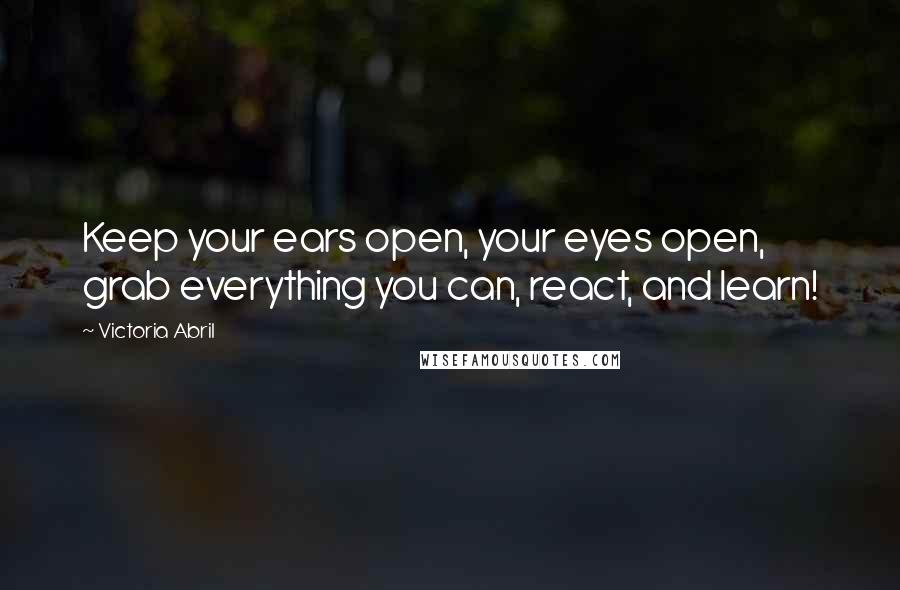 Keep your ears open, your eyes open, grab everything you can, react, and learn!

~ Victoria Abril

WISEFAMOUSQUOTES.COM